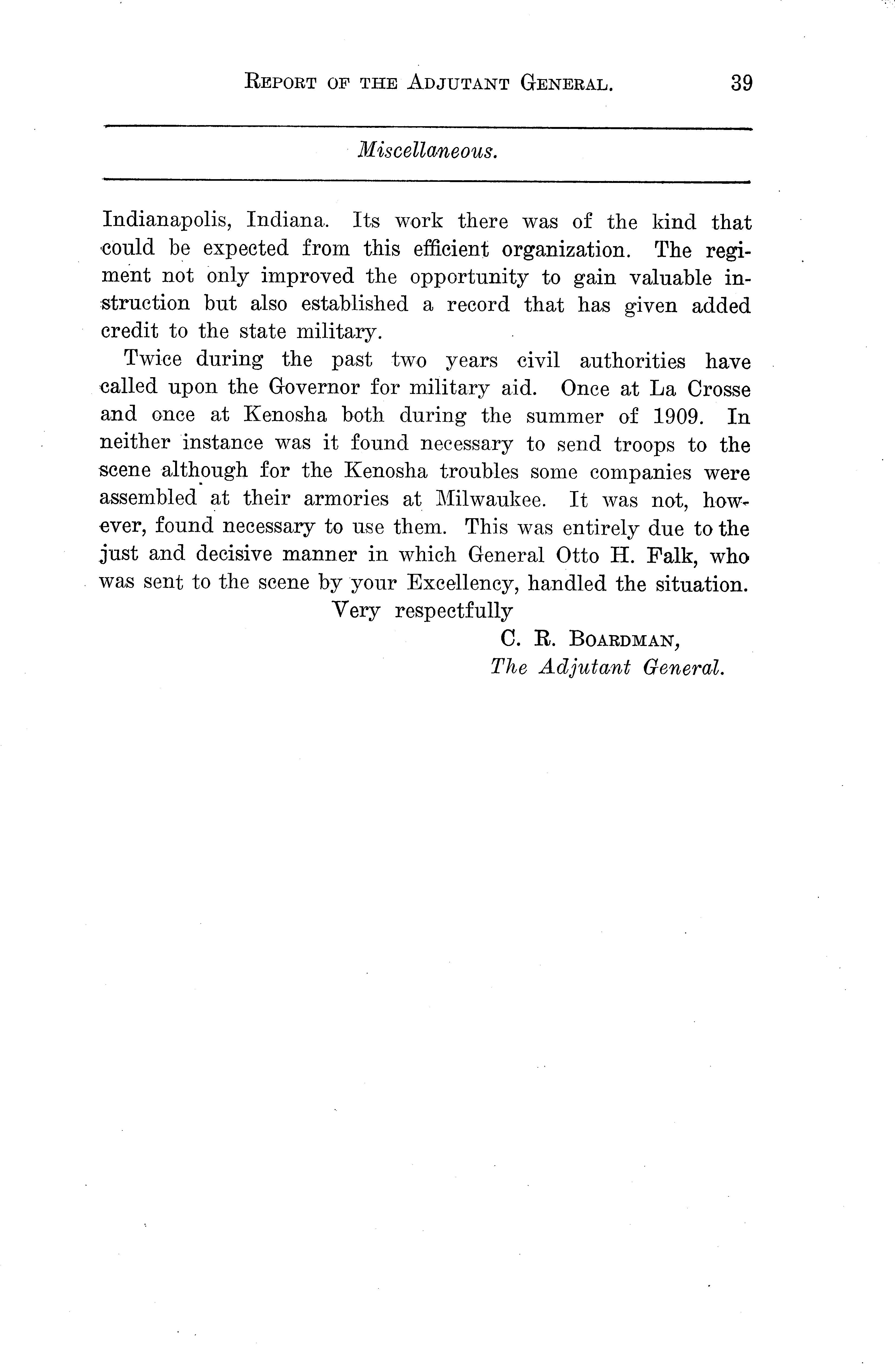 REPORT OF THE ADJUTANT GENERAL. 39

Miscellaneous.

Indianapolis, Indiana. Its work there was of the kind that could be expected from this efficient organization. The regiment not only improved the opportunity to gain valuable instruction but also established a record that has given added credit to the state military.

Twice during the past two years civil authorities have called upon the Governor for military aid. Once at La Crosse and once at Kenosha both during the summer of 1909. In neither instance was it found necessary to send troops to the scene although for the Kenosha troubles some companies were assembled at their armories at Milwaukee. It was not, however, found necessary to use them. This was entirely due to the just and decisive manner in which General Otto H. Falk, who was sent to the scene by your Excellency, handled the situation.

Very respectfully

C. R. BOARDMAN,
The Adjutant General.